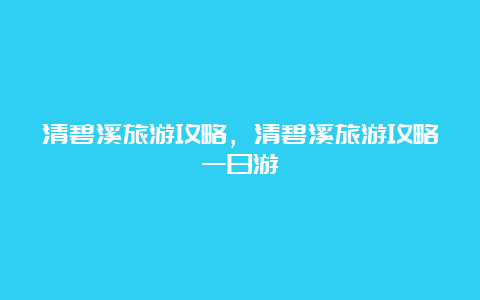 清碧溪旅游攻略，清碧溪旅游攻略一日游